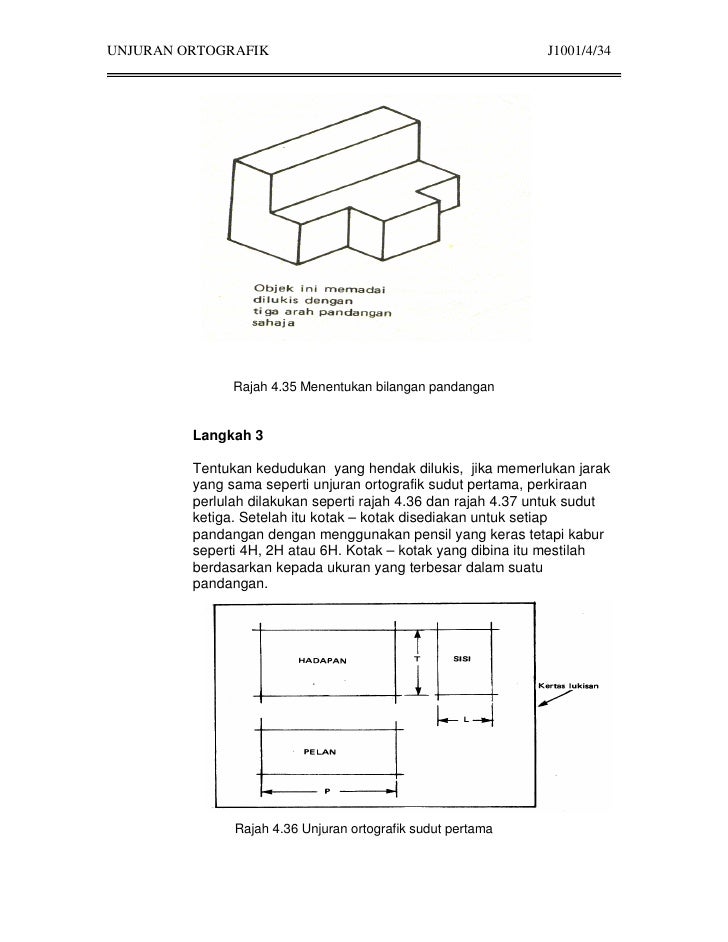 UNJURAN ORTOGRAFIK J1001/4/34

Objek ini memadai dilukis dengan tiga arah pandangan sahaja

Rajah 4.35 Menentukan bilangan pandangan

Langkah 3

Tentukan kedudukan yang hendak dilukis, jika memerlukan jarak yang sama seperti unjuran ortografik sudut pertama, perkiraan perlulah dilakukan seperti rajah 4.36 dan rajah 4.37 untuk sudut ketiga. Setelah itu kotak – kotak disediakan untuk setiap pandangan dengan menggunakan pensil yang keras tetapi kabur seperti 4H, 2H atau 6H. Kotak – kotak yang dibina itu mestilah berdasarkan kepada ukuran yang terbesar dalam suatu pandangan.

HADAPAN
T
SISI
Kertas lukisan
L
PELAN
P

Rajah 4.36 Unjuran ortografik sudut pertama